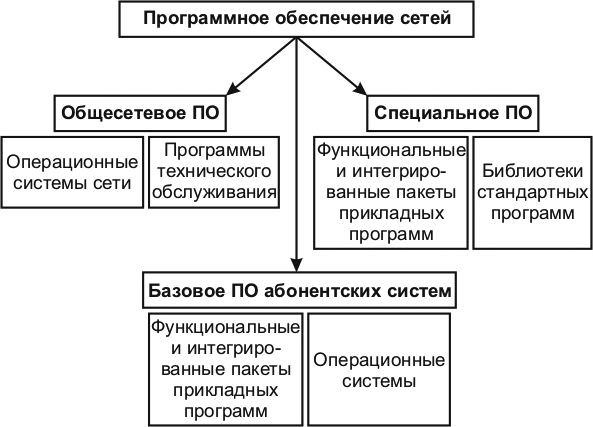 Программное обеспечение сетей

Общесетевое ПО

Операционные системы сети

Программы технического обслуживания

Специальное ПО

Функциональные и интегрированные пакеты прикладных программ

Библиотеки стандартных программ

Базовое ПО абонентских систем

Функциональные и интегрированные пакеты прикладных программ

Операционные системы